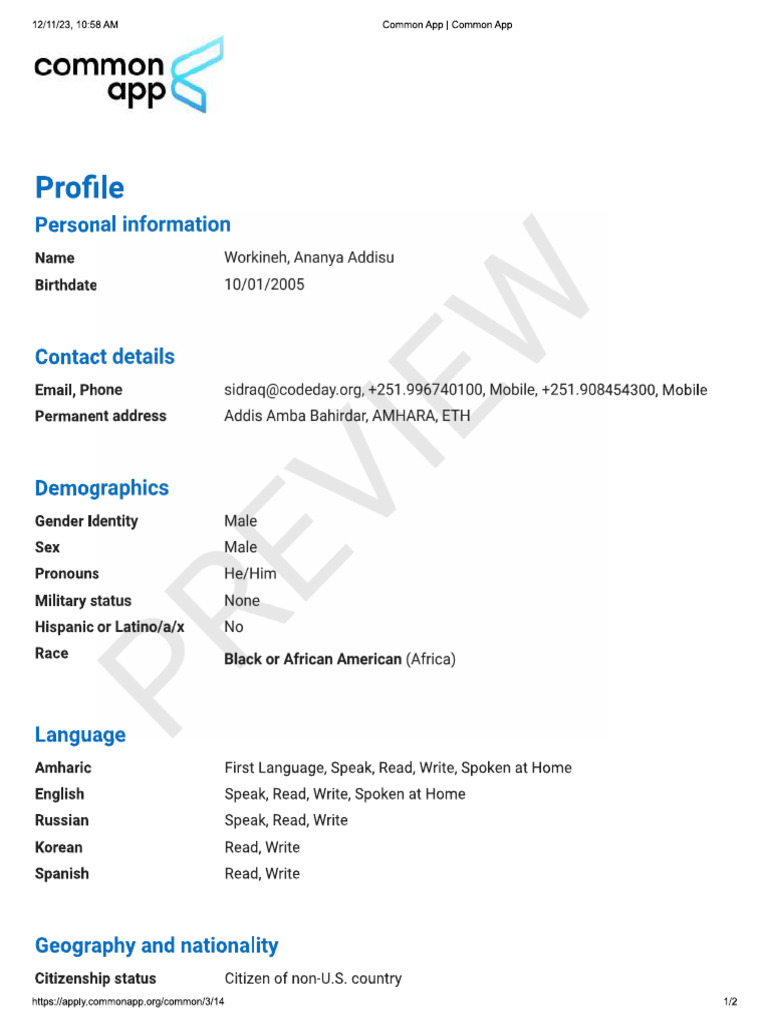 12/11/23, 10:58 AM

Common App | Common App

common app

PREVIEW

Profile

Personal information

| Name | Workineh, Ananya Addisu |
|---|---|
| Birthdate | 10/01/2005 |

Contact details

| Email, Phone | sidraq@codeday.org, +251.996740100, Mobile, +251.908454300, Mobile |
|---|---|
| Permanent address | Addis Amba Bahirdar, AMHARA, ETH |

Demographics

| Gender Identity | Male |
|---|---|
| Sex | Male |
| Pronouns | He/Him |
| Military status | None |
| Hispanic or Latino/a/x | No |
| Race | Black or African American (Africa) |

Language

| Amharic | First Language, Speak, Read, Write, Spoken at Home |
|---|---|
| English | Speak, Read, Write, Spoken at Home |
| Russian | Speak, Read, Write |
| Korean | Read, Write |
| Spanish | Read, Write |

Geography and nationality

| Citizenship status | Citizen of non-U.S. country |
|---|---|

https://apply.commonapp.org/common/3/14

1/2